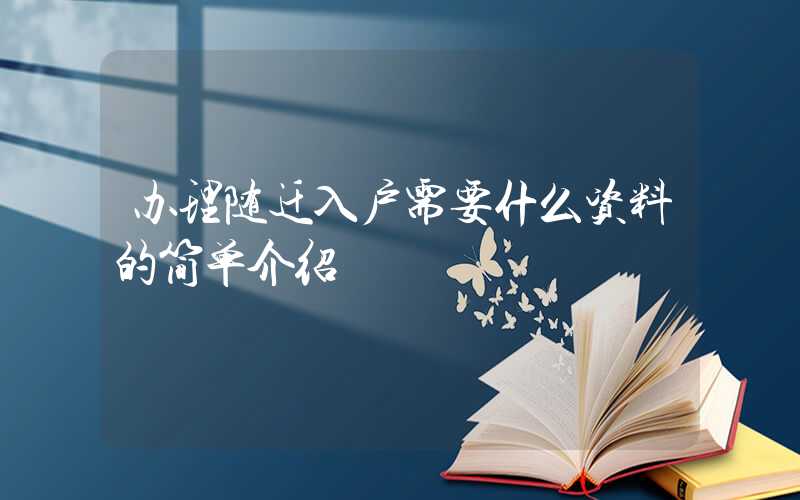 办理随迁入户需要什么资料的简单介绍